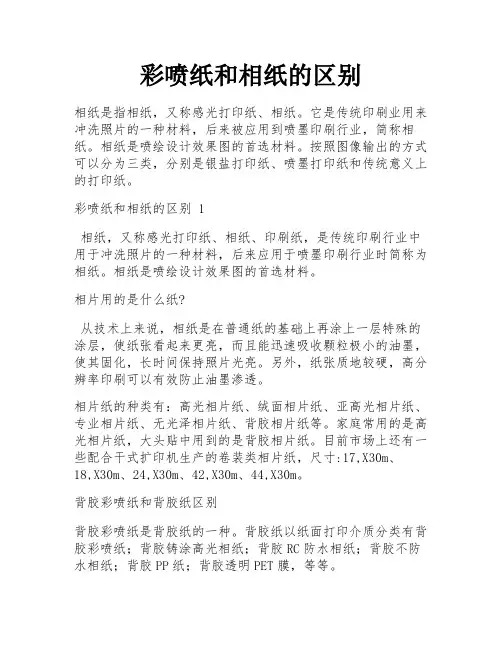 彩喷纸和相纸的区别

相纸是指相纸，又称感光打印纸、相纸。它是传统印刷业用来冲洗照片的一种材料，后来被应用到喷墨印刷行业，简称相纸。相纸是喷绘设计效果图的首选材料。按照图像输出的方式可以分为三类，分别是银盐打印纸、喷墨打印纸和传统意义上的打印纸。

彩喷纸和相纸的区别 1

相纸，又称感光打印纸、相纸、印刷纸，是传统印刷行业中用于冲洗照片的一种材料，后来应用于喷墨印刷行业时简称为相纸。相纸是喷绘设计效果图的首选材料。

相片用的是什么纸?

从技术上来说，相纸是在普通纸的基础上再涂上一层特殊的涂层，使纸张看起来更亮，而且能迅速吸收颗粒极小的油墨，使其固化，长时间保持照片光亮。另外，纸张质地较硬，高分辨率印刷可以有效防止油墨渗透。

相片纸的种类有：高光相片纸、绒面相片纸、亚高光相片纸、专业相片纸、无光泽相片纸、背胶相片纸等。家庭常用的是高光相片纸，大头贴中用到的是背胶相片纸。目前市场上还有一些配合干式扩印机生产的卷装类相片纸，尺寸:17,X30m、18,X30m、24,X30m、42,X30m、44,X30m。

背胶彩喷纸和背胶纸区别

背胶彩喷纸是背胶纸的一种。背胶纸以纸面打印介质分类有背胶彩喷纸；背胶铸涂高光相纸；背胶 RC 防水相纸；背胶不防水相纸；背胶 PP 纸；背胶透明 PET 膜，等等。